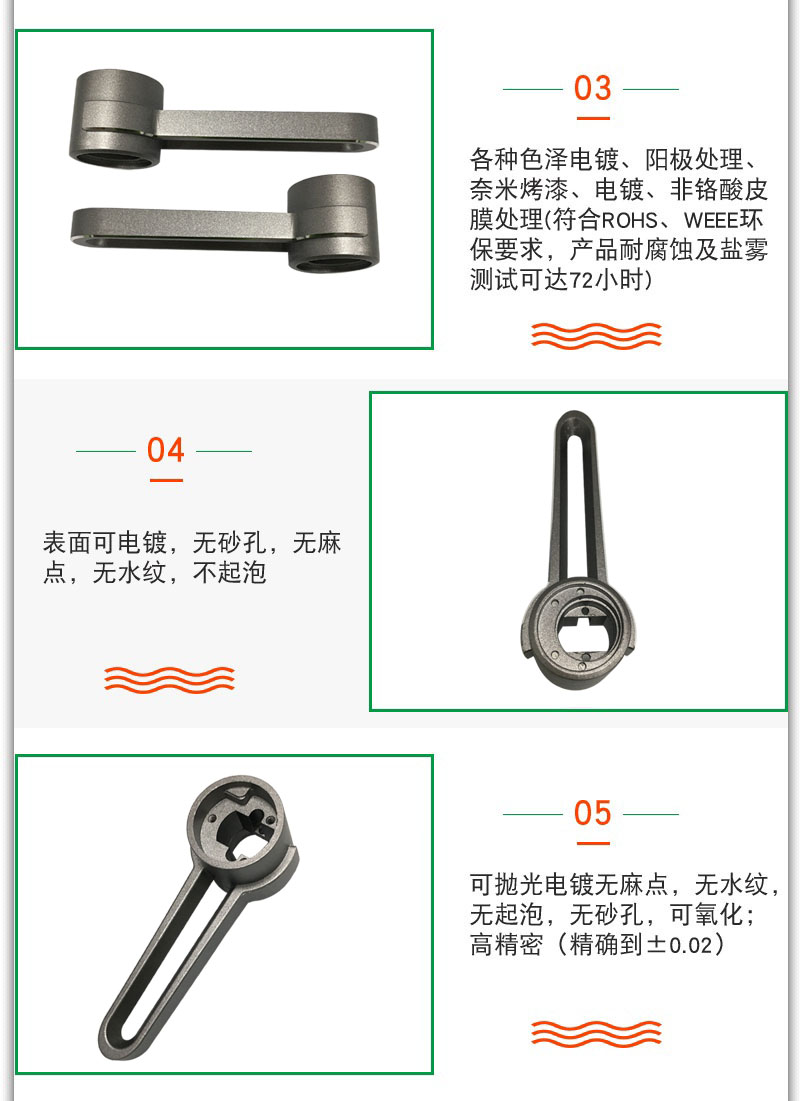 03

各种色泽电镀、阳极处理、奈米烤漆、电镀、非铬酸皮膜处理(符合ROHS、WEEE环保要求，产品耐腐蚀及盐雾测试可达72小时)

04

表面可电镀，无砂孔，无麻点，无水纹，不起泡

05

可抛光电镀无麻点，无水纹，无起泡，无砂孔，可氧化；高精密（精确到±0.02）